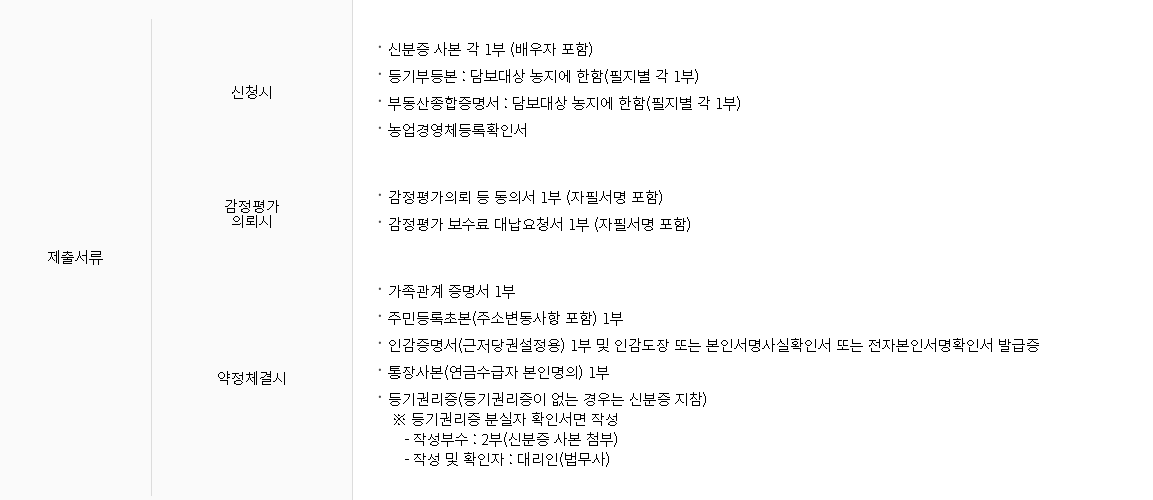 | 제출서류 | 신청시 | · 신분증 사본 각 1부 (배우자 포함)<br>· 등기부등본 : 담보대상 농지에 한함(필지별 각 1부)<br>· 부동산종합증명서 : 담보대상 농지에 한함(필지별 각 1부)<br>· 농업경영체등록확인서 |
|---|---|---|
| | 감정평가 의뢰시 | · 감정평가의뢰 등 동의서 1부 (자필서명 포함)<br>· 감정평가 보수료 대납요청서 1부 (자필서명 포함) |
| | 약정체결시 | · 가족관계 증명서 1부<br>· 주민등록초본(주소변동사항 포함) 1부<br>· 인감증명서(근저당권설정용) 1부 및 인감도장 또는 본인서명사실확인서 또는 전자본인서명확인서 발급증<br>· 통장사본(연금수급자 본인명의) 1부<br>· 등기권리증(등기권리증이 없는 경우는 신분증 지참)<br>※ 등기권리증 분실자 확인서면 작성<br>- 작성부수 : 2부(신분증 사본 첨부)<br>- 작성 및 확인자 : 대리인(법무사) |